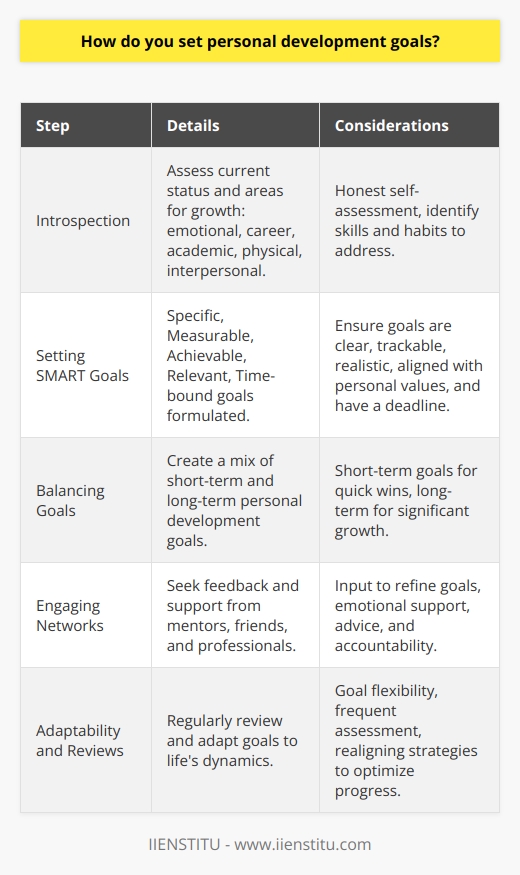 How do you set personal development goals?

| Step | Details | Considerations |
|---|---|---|
| Introspection | Assess current status and areas for growth: emotional, career, academic, physical, interpersonal. | Honest self-assessment, identify skills and habits to address. |
| Setting SMART Goals | Specific, Measurable, Achievable, Relevant, Time-bound goals formulated. | Ensure goals are clear, trackable, realistic, aligned with personal values, and have a deadline. |
| Balancing Goals | Create a mix of short-term and long-term personal development goals. | Short-term goals for quick wins, long-term for significant growth. |
| Engaging Networks | Seek feedback and support from mentors, friends, and professionals. | Input to refine goals, emotional support, advice, and accountability. |
| Adaptability and Reviews | Regularly review and adapt goals to life's dynamics. | Goal flexibility, frequent assessment, realigning strategies to optimize progress. |

IIENSTITU - www.iienstitu.com